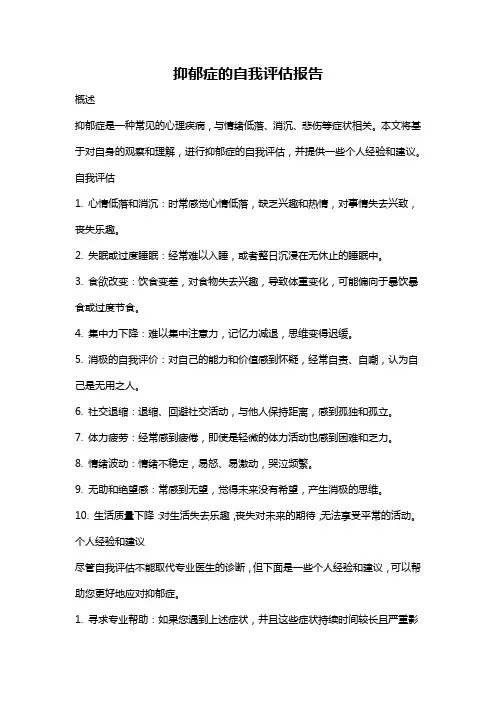 抑郁症的自我评估报告

概述

抑郁症是一种常见的心理疾病，与情绪低落、消沉、悲伤等症状相关。本文将基于对自身的观察和理解，进行抑郁症的自我评估，并提供一些个人经验和建议。

自我评估

1. 心情低落和消沉：时常感觉心情低落，缺乏兴趣和热情，对事情失去兴致，丧失乐趣。

2. 失眠或过度睡眠：经常难以入睡，或者整日沉浸在无休止的睡眠中。

3. 食欲改变：饮食变差，对食物失去兴趣，导致体重变化，可能偏向于暴饮暴食或过度节食。

4. 集中力下降：难以集中注意力，记忆力减退，思维变得迟缓。

5. 消极的自我评价：对自己的能力和价值感到怀疑，经常自责、自嘲，认为自己是无用之人。

6. 社交退缩：退缩、回避社交活动，与他人保持距离，感到孤独和孤立。

7. 体力疲劳：经常感到疲倦，即使是轻微的体力活动也感到困难和乏力。

8. 情绪波动：情绪不稳定，易怒、易激动，哭泣频繁。

9. 无助和绝望感：常感到无望，觉得未来没有希望，产生消极的思维。

10. 生活质量下降：对生活失去乐趣，丧失对未来的期待，无法享受平常的活动。

个人经验和建议

尽管自我评估不能取代专业医生的诊断，但下面是一些个人经验和建议，可以帮助您更好地应对抑郁症。

1. 寻求专业帮助：如果您遇到上述症状，并且这些症状持续时间较长且严重影